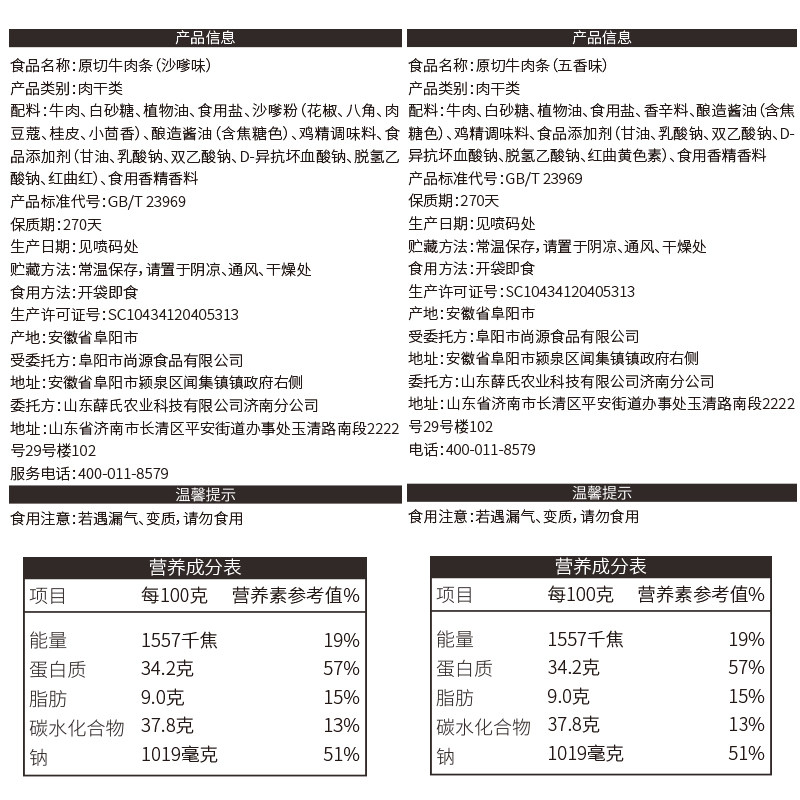 产品信息

食品名称:原切牛肉条(沙嗲味)

产品类别:肉干类

配料:牛肉、白砂糖、植物油、食用盐、沙嗲粉(花椒、八角、肉豆蔻、桂皮、小茴香)、酿造酱油(含焦糖色)、鸡精调味料、食品添加剂(甘油、乳酸钠、双乙酸钠、D-异抗坏血酸钠、脱氢乙酸钠、红曲红)、食用香精香料

产品标准代号:GB/T 23969

保质期:270天

生产日期:见喷码处

贮藏方法:常温保存,请置于阴凉、通风、干燥处

食用方法:开袋即食

生产许可证号:SC10434120405313

产地:安徽省阜阳市

受委托方:阜阳市尚源食品有限公司

地址:安徽省阜阳市颍泉区闻集镇镇政府右侧

委托方:山东薛氏农业科技有限公司济南分公司

地址:山东省济南市长清区平安街道办事处玉清路南段2222号29号楼102

服务电话:400-011-8579

温馨提示

食用注意:若遇漏气、变质,请勿食用

营养成分表

| 项目 | 每100克 | 营养素参考值% |
|---|---|---|
| 能量 | 1557千焦 | 19% |
| 蛋白质 | 34.2克 | 57% |
| 脂肪 | 9.0克 | 15% |
| 碳水化合物 | 37.8克 | 13% |
| 钠 | 1019毫克 | 51% |

产品信息

食品名称:原切牛肉条(五香味)

产品类别:肉干类

配料:牛肉、白砂糖、植物油、食用盐、香辛料、酿造酱油(含焦糖色)、鸡精调味料、食品添加剂(甘油、乳酸钠、双乙酸钠、D-异抗坏血酸钠、脱氢乙酸钠、红曲黄色素)、食用香精香料

产品标准代号:GB/T 23969

保质期:270天

生产日期:见喷码处

贮藏方法:常温保存,请置于阴凉、通风、干燥处

食用方法:开袋即食

生产许可证号:SC10434120405313

产地:安徽省阜阳市

受委托方:阜阳市尚源食品有限公司

地址:安徽省阜阳市颍泉区闻集镇镇政府右侧

委托方:山东薛氏农业科技有限公司济南分公司

地址:山东省济南市长清区平安街道办事处玉清路南段2222号29号楼102

电话:400-011-8579

温馨提示

食用注意:若遇漏气、变质,请勿食用

营养成分表

| 项目 | 每100克 | 营养素参考值% |
|---|---|---|
| 能量 | 1557千焦 | 19% |
| 蛋白质 | 34.2克 | 57% |
| 脂肪 | 9.0克 | 15% |
| 碳水化合物 | 37.8克 | 13% |
| 钠 | 1019毫克 | 51% |